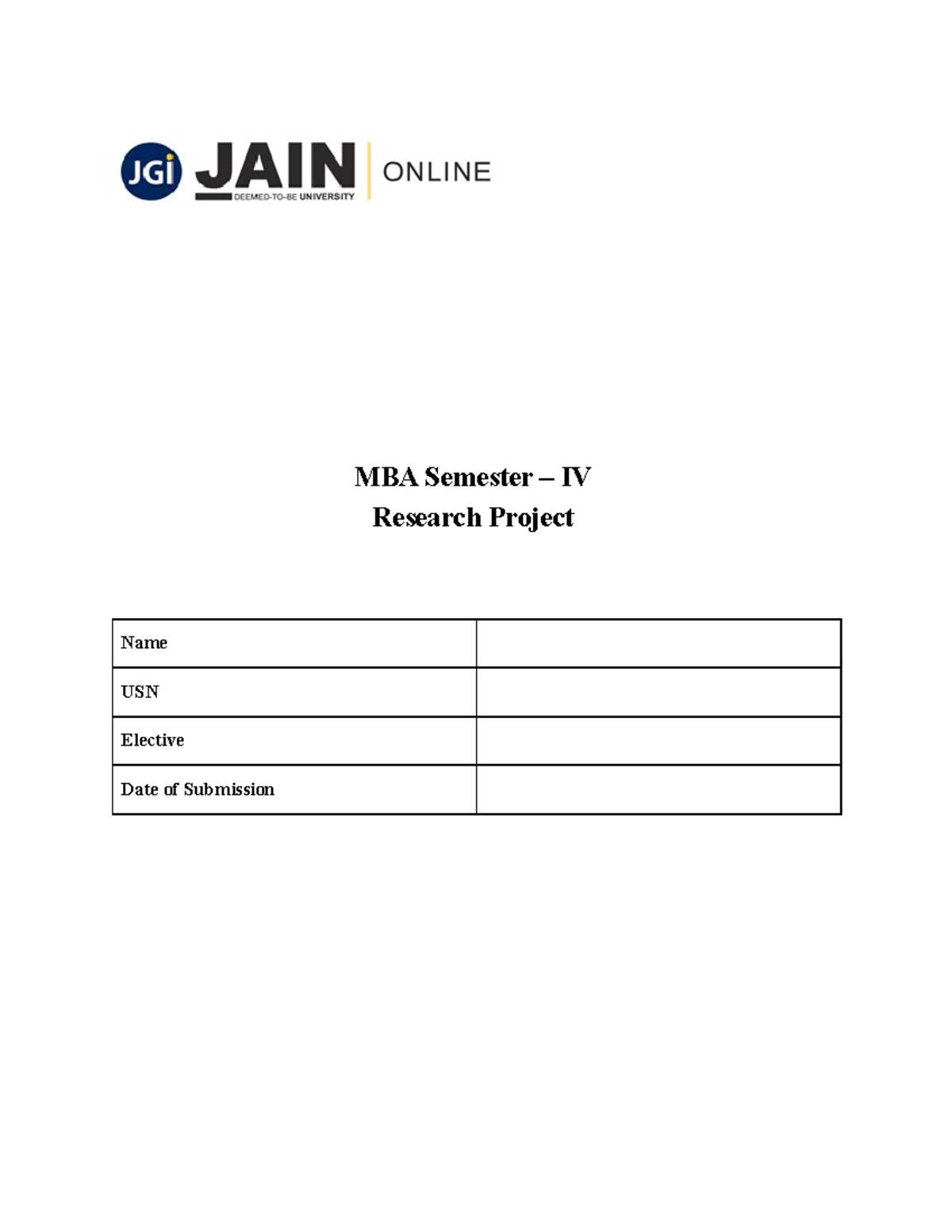 JGi JAIN DEEMED-TO-BE UNIVERSITY ONLINE

MBA Semester – IV
Research Project

| Name | |
|---|---|
| USN | |
| Elective | |
| Date of Submission | |